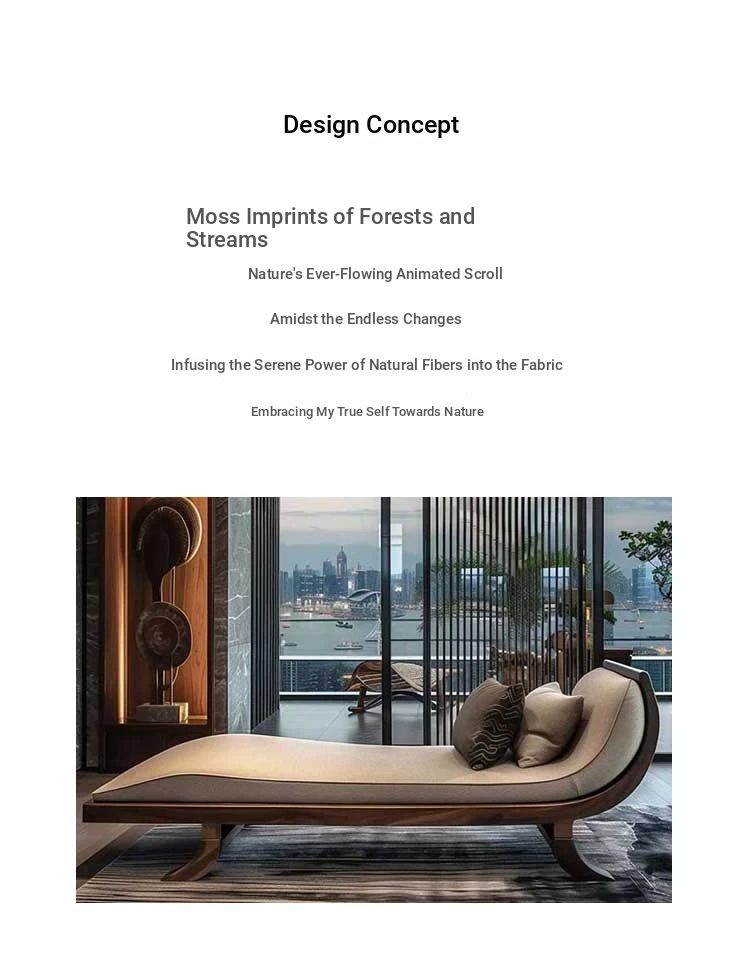 Design Concept

Moss Imprints of Forests and Streams

Nature's Ever-Flowing Animated Scroll

Amidst the Endless Changes

Infusing the Serene Power of Natural Fibers into the Fabric

Embracing My True Self Towards Nature